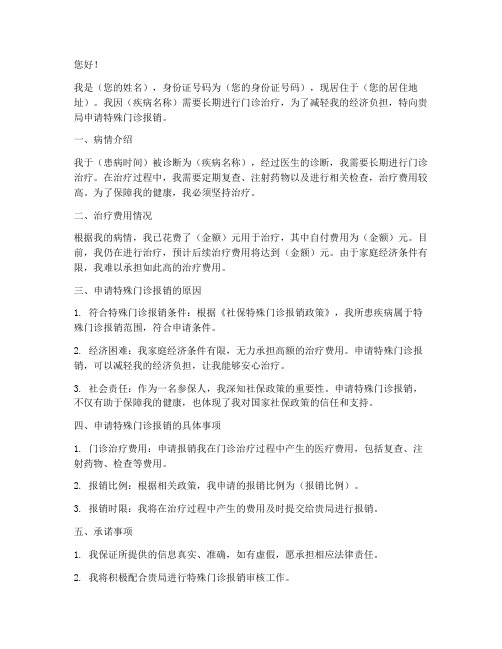 您好！

我是（您的姓名），身份证号码为（您的身份证号码），现居住于（您的居住地址）。我因（疾病名称）需要长期进行门诊治疗，为了减轻我的经济负担，特向贵局申请特殊门诊报销。

一、病情介绍

我于（患病时间）被诊断为（疾病名称），经过医生的诊断，我需要长期进行门诊治疗。在治疗过程中，我需要定期复查、注射药物以及进行相关检查，治疗费用较高。为了保障我的健康，我必须坚持治疗。

二、治疗费用情况

根据我的病情，我已花费了（金额）元用于治疗，其中自付费用为（金额）元。目前，我仍在进行治疗，预计后续治疗费用将达到（金额）元。由于家庭经济条件有限，我难以承担如此高的治疗费用。

三、申请特殊门诊报销的原因

1. 符合特殊门诊报销条件：根据《社保特殊门诊报销政策》，我所患疾病属于特殊门诊报销范围，符合申请条件。

2. 经济困难：我家庭经济条件有限，无力承担高额的治疗费用。申请特殊门诊报销，可以减轻我的经济负担，让我能够安心治疗。

3. 社会责任：作为一名参保人，我深知社保政策的重要性。申请特殊门诊报销，不仅有助于保障我的健康，也体现了我对国家社保政策的信任和支持。

四、申请特殊门诊报销的具体事项

1. 门诊治疗费用：申请报销我在门诊治疗过程中产生的医疗费用，包括复查、注射药物、检查等费用。

2. 报销比例：根据相关政策，我申请的报销比例为（报销比例）。

3. 报销时限：我将在治疗过程中产生的费用及时提交给贵局进行报销。

五、承诺事项

1. 我保证所提供的信息真实、准确，如有虚假，愿承担相应法律责任。

2. 我将积极配合贵局进行特殊门诊报销审核工作。